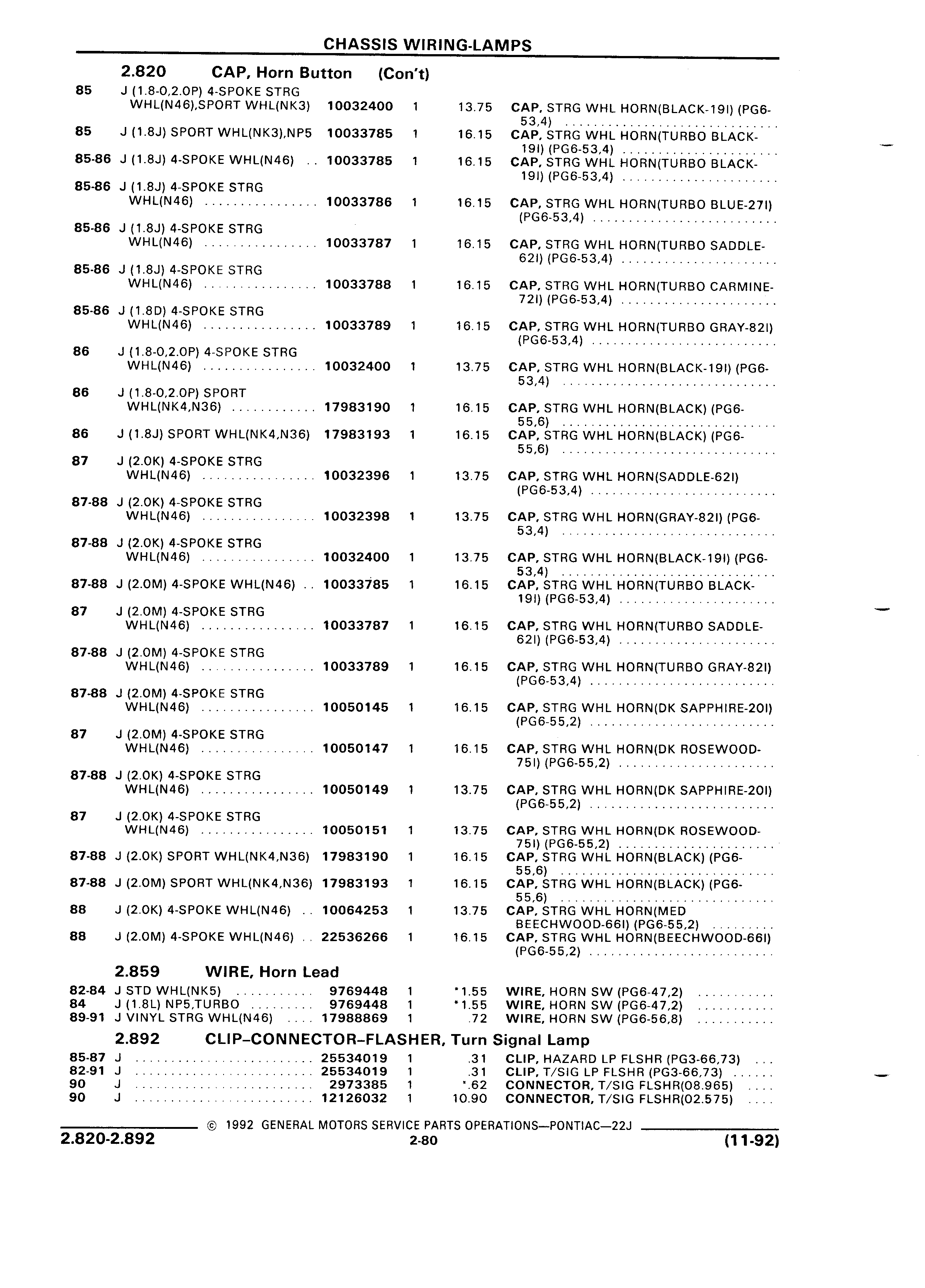 CHASSIS WIRING-LAMPS

2.820 CAP, Horn Button (Con't)

| | | | | | |
|---|---|---|---|---|---|
| 85 | J (1.8-0,2.0P) 4-SPOKE STRG WHL(N46),SPORT WHL(NK3) | 10032400 | 1 | 13.75 | CAP, STRG WHL HORN(BLACK-19I) (PG6-53,4) |
| 85 | J (1.8J) SPORT WHL(NK3),NP5 | 10033785 | 1 | 16.15 | CAP, STRG WHL HORN(TURBO BLACK-19I) (PG6-53,4) |
| 85-86 | J (1.8J) 4-SPOKE WHL(N46) | 10033785 | 1 | 16.15 | CAP, STRG WHL HORN(TURBO BLACK-19I) (PG6-53,4) |
| 85-86 | J (1.8J) 4-SPOKE STRG WHL(N46) | 10033786 | 1 | 16.15 | CAP, STRG WHL HORN(TURBO BLUE-27I) (PG6-53,4) |
| 85-86 | J (1.8J) 4-SPOKE STRG WHL(N46) | 10033787 | 1 | 16.15 | CAP, STRG WHL HORN(TURBO SADDLE-62I) (PG6-53,4) |
| 85-86 | J (1.8J) 4-SPOKE STRG WHL(N46) | 10033788 | 1 | 16.15 | CAP, STRG WHL HORN(TURBO CARMINE-72I) (PG6-53,4) |
| 85-86 | J (1.8D) 4-SPOKE STRG WHL(N46) | 10033789 | 1 | 16.15 | CAP, STRG WHL HORN(TURBO GRAY-82I) (PG6-53,4) |
| 86 | J (1.8-0,2.0P) 4-SPOKE STRG WHL(N46) | 10032400 | 1 | 13.75 | CAP, STRG WHL HORN(BLACK-19I) (PG6-53,4) |
| 86 | J (1.8-0,2.0P) SPORT WHL(NK4,N36) | 17983190 | 1 | 16.15 | CAP, STRG WHL HORN(BLACK) (PG6-55,6) |
| 86 | J (1.8J) SPORT WHL(NK4,N36) | 17983193 | 1 | 16.15 | CAP, STRG WHL HORN(BLACK) (PG6-55,6) |
| 87 | J (2.0K) 4-SPOKE STRG WHL(N46) | 10032396 | 1 | 13.75 | CAP, STRG WHL HORN(SADDLE-62I) (PG6-53,4) |
| 87-88 | J (2.0K) 4-SPOKE STRG WHL(N46) | 10032398 | 1 | 13.75 | CAP, STRG WHL HORN(GRAY-82I) (PG6-53,4) |
| 87-88 | J (2.0K) 4-SPOKE STRG WHL(N46) | 10032400 | 1 | 13.75 | CAP, STRG WHL HORN(BLACK-19I) (PG6-53,4) |
| 87-88 | J (2.0M) 4-SPOKE WHL(N46) | 10033785 | 1 | 16.15 | CAP, STRG WHL HORN(TURBO BLACK-19I) (PG6-53,4) |
| 87 | J (2.0M) 4-SPOKE STRG WHL(N46) | 10033787 | 1 | 16.15 | CAP, STRG WHL HORN(TURBO SADDLE-62I) (PG6-53,4) |
| 87-88 | J (2.0M) 4-SPOKE STRG WHL(N46) | 10033789 | 1 | 16.15 | CAP, STRG WHL HORN(TURBO GRAY-82I) (PG6-53,4) |
| 87-88 | J (2.0M) 4-SPOKE STRG WHL(N46) | 10050145 | 1 | 16.15 | CAP, STRG WHL HORN(DK SAPPHIRE-20I) (PG6-55,2) |
| 87 | J (2.0M) 4-SPOKE STRG WHL(N46) | 10050147 | 1 | 16.15 | CAP, STRG WHL HORN(DK ROSEWOOD-75I) (PG6-55,2) |
| 87-88 | J (2.0K) 4-SPOKE STRG WHL(N46) | 10050149 | 1 | 13.75 | CAP, STRG WHL HORN(DK SAPPHIRE-20I) (PG6-55,2) |
| 87 | J (2.0K) 4-SPOKE STRG WHL(N46) | 10050151 | 1 | 13.75 | CAP, STRG WHL HORN(DK ROSEWOOD-75I) (PG6-55,2) |
| 87-88 | J (2.0K) SPORT WHL(NK4,N36) | 17983190 | 1 | 16.15 | CAP, STRG WHL HORN(BLACK) (PG6-55,6) |
| 87-88 | J (2.0M) SPORT WHL(NK4,N36) | 17983193 | 1 | 16.15 | CAP, STRG WHL HORN(BLACK) (PG6-55,6) |
| 88 | J (2.0K) 4-SPOKE WHL(N46) | 10064253 | 1 | 13.75 | CAP, STRG WHL HORN(MED BEECHWOOD-66I) (PG6-55,2) |
| 88 | J (2.0M) 4-SPOKE WHL(N46) | 22536266 | 1 | 16.15 | CAP, STRG WHL HORN(BEECHWOOD-66I) (PG6-55,2) |

2.859 WIRE, Horn Lead

| | | | | | |
|---|---|---|---|---|---|
| 82-84 | J STD WHL(NK5) | 9769448 | 1 | *1.55 | WIRE, HORN SW (PG6-47,2) |
| 84 | J (1.8L) NP5,TURBO | 9769448 | 1 | *1.55 | WIRE, HORN SW (PG6-47,2) |
| 89-91 | J VINYL STRG WHL(N46) | 17988869 | 1 | .72 | WIRE, HORN SW (PG6-56,8) |

2.892 CLIP–CONNECTOR–FLASHER, Turn Signal Lamp

| | | | | | |
|---|---|---|---|---|---|
| 85-87 | J | 25534019 | 1 | .31 | CLIP, HAZARD LP FLSHR (PG3-66,73) |
| 82-91 | J | 25534019 | 1 | .31 | CLIP, T/SIG LP FLSHR (PG3-66,73) |
| 90 | J | 2973385 | 1 | *.62 | CONNECTOR, T/SIG FLSHR(08.965) |
| 90 | J | 12126032 | 1 | 10.90 | CONNECTOR, T/SIG FLSHR(02.575) |

© 1992 GENERAL MOTORS SERVICE PARTS OPERATIONS—PONTIAC—22J

2.820-2.892 2-80 (11-92)